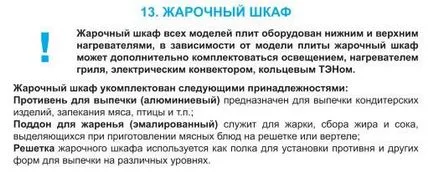 13. ЖАРОЧНЫЙ ШКАФ

!

Жарочный шкаф всех моделей плит оборудован нижним и верхним нагревателями, в зависимости от модели плиты жарочный шкаф может дополнительно комплектоваться освещением, нагревателем гриля, электрическим конвектором, кольцевым ТЭНом.

Жарочный шкаф укомплектован следующими принадлежностями:
Противень для выпечки (алюминиевый) предназначен для выпечки кондитерских изделий, запекания мяса, птицы и т.п.;
Поддон для жаренья (эмалированный) служит для жарки, сбора жира и сока, выделяющихся при приготовлении мясных блюд на решетке или вертеле;
Решетка жарочного шкафа используется как полка для установки противня и других форм для выпечки на различных уровнях.